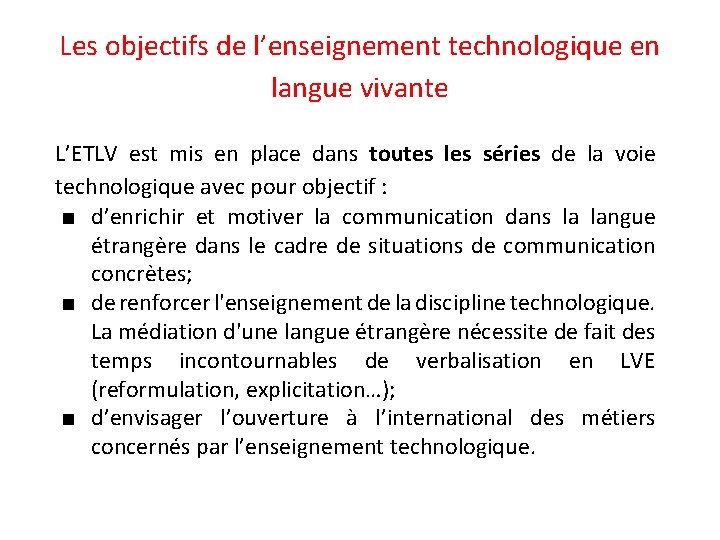 Les objectifs de l'enseignement technologique en langue vivante

L'ETLV est mis en place dans toutes les séries de la voie technologique avec pour objectif :

• d'enrichir et motiver la communication dans la langue étrangère dans le cadre de situations de communication concrètes;
• de renforcer l'enseignement de la discipline technologique. La médiation d'une langue étrangère nécessite de fait des temps incontournables de verbalisation en LVE (reformulation, explicitation…);
• d'envisager l'ouverture à l'international des métiers concernés par l'enseignement technologique.